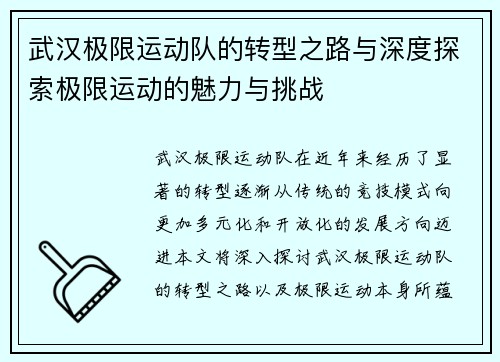 武汉极限运动队的转型之路与深度探索极限运动的魅力与挑战

武汉极限运动队在近年来经历了显著的转型逐渐从传统的竞技模式向更加多元化和开放化的发展方向迈进本文将深入探讨武汉极限运动队的转型之路以及极限运动本身所蕴